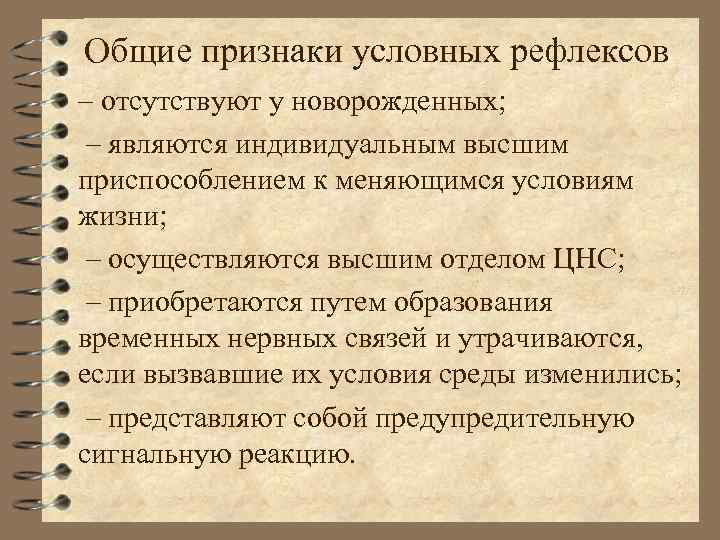 Общие признаки условных рефлексов

– отсутствуют у новорожденных;

– являются индивидуальным высшим приспособлением к меняющимся условиям жизни;

– осуществляются высшим отделом ЦНС;

– приобретаются путем образования временных нервных связей и утрачиваются, если вызвавшие их условия среды изменились;

– представляют собой предупредительную сигнальную реакцию.